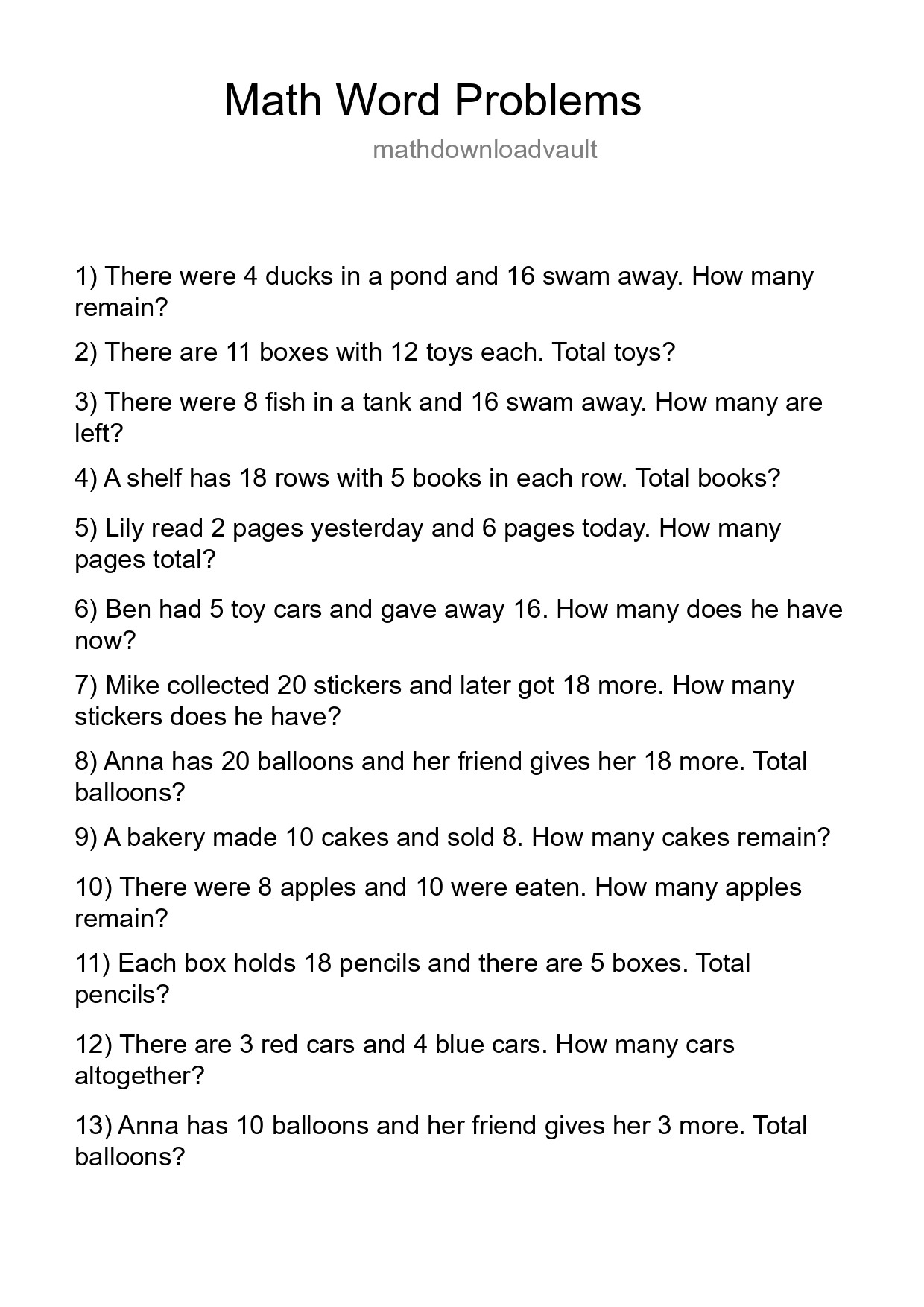 Math Word Problems

mathdownloadvault

1) There were 4 ducks in a pond and 16 swam away. How many remain?

2) There are 11 boxes with 12 toys each. Total toys?

3) There were 8 fish in a tank and 16 swam away. How many are left?

4) A shelf has 18 rows with 5 books in each row. Total books?

5) Lily read 2 pages yesterday and 6 pages today. How many pages total?

6) Ben had 5 toy cars and gave away 16. How many does he have now?

7) Mike collected 20 stickers and later got 18 more. How many stickers does he have?

8) Anna has 20 balloons and her friend gives her 18 more. Total balloons?

9) A bakery made 10 cakes and sold 8. How many cakes remain?

10) There were 8 apples and 10 were eaten. How many apples remain?

11) Each box holds 18 pencils and there are 5 boxes. Total pencils?

12) There are 3 red cars and 4 blue cars. How many cars altogether?

13) Anna has 10 balloons and her friend gives her 3 more. Total balloons?